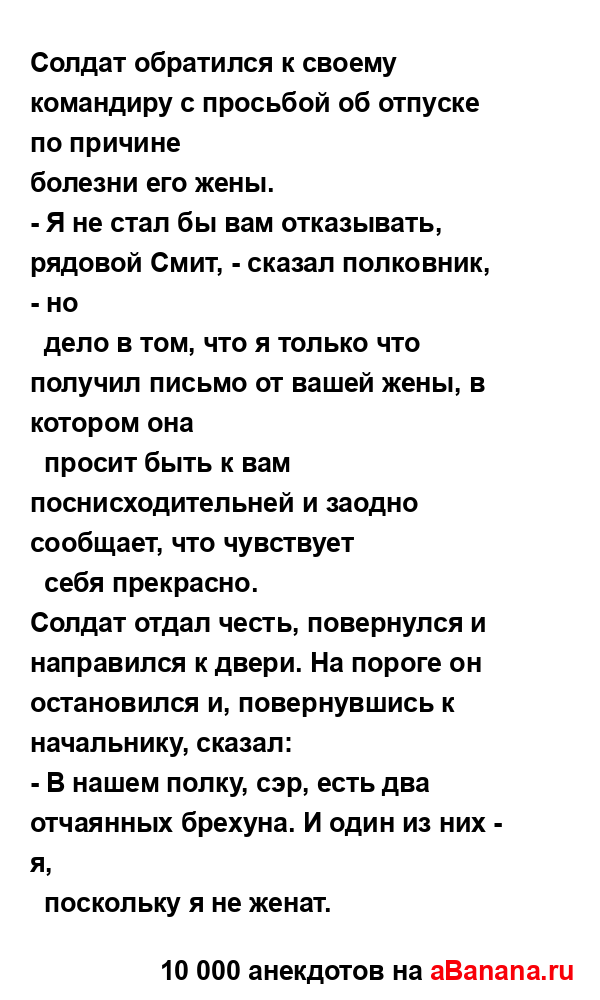 Солдат обратился к своему командиру с просьбой об отпуске по причине болезни его жены.
- Я не стал бы вам отказывать, рядовой Смит, - сказал полковник, - но дело в том, что я только что получил письмо от вашей жены, в котором она просит быть к вам поснисходительней и заодно сообщает, что чувствует себя прекрасно.
Солдат отдал честь, повернулся и направился к двери. На пороге он остановился и, повернувшись к начальнику, сказал:
- В нашем полку, сэр, есть два отчаянных брехуна. И один из них - я, поскольку я не женат.

10 000 анекдотов на aBanana.ru